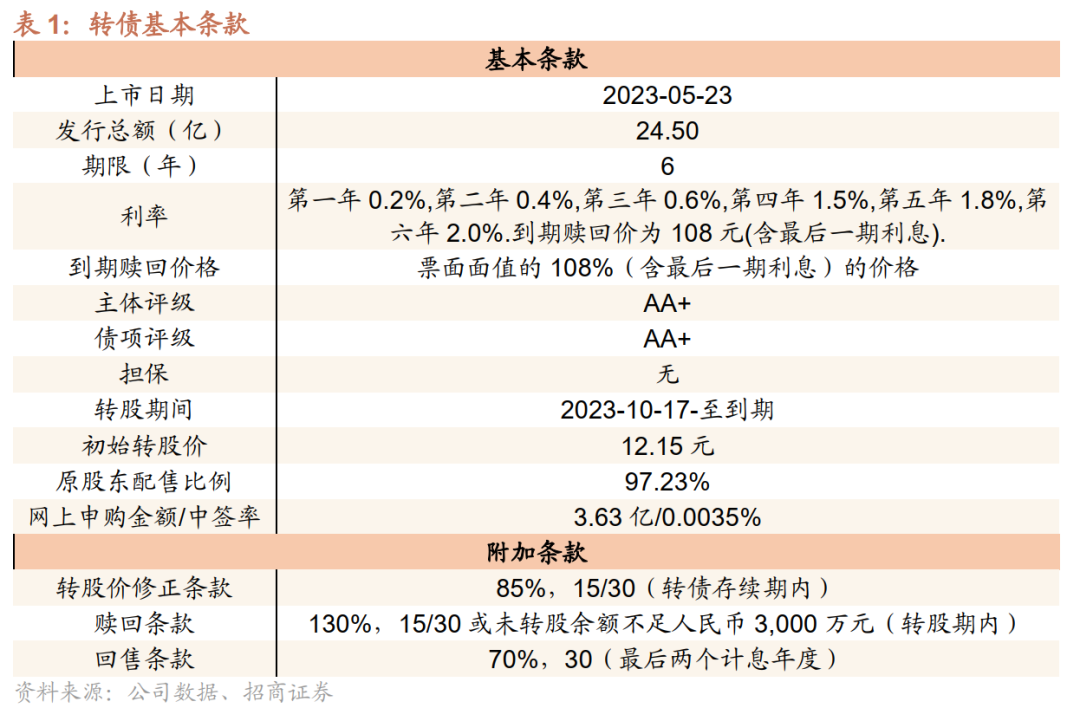 表 1：转债基本条款

| 基本条款 | |
|---|---|
| 上市日期 | 2023-05-23 |
| 发行总额（亿） | 24.50 |
| 期限（年） | 6 |
| 利率 | 第一年 0.2%,第二年 0.4%,第三年 0.6%,第四年 1.5%,第五年 1.8%,第六年 2.0%.到期赎回价为 108 元(含最后一期利息). |
| 到期赎回价格 | 票面面值的 108%（含最后一期利息）的价格 |
| 主体评级 | AA+ |
| 债项评级 | AA+ |
| 担保 | 无 |
| 转股期间 | 2023-10-17-至到期 |
| 初始转股价 | 12.15 元 |
| 原股东配售比例 | 97.23% |
| 网上申购金额/中签率 | 3.63 亿/0.0035% |
| 附加条款 | |
| 转股价修正条款 | 85%，15/30（转债存续期内） |
| 赎回条款 | 130%，15/30 或未转股余额不足人民币 3,000 万元（转股期内） |
| 回售条款 | 70%，30（最后两个计息年度） |

资料来源：公司数据、招商证券